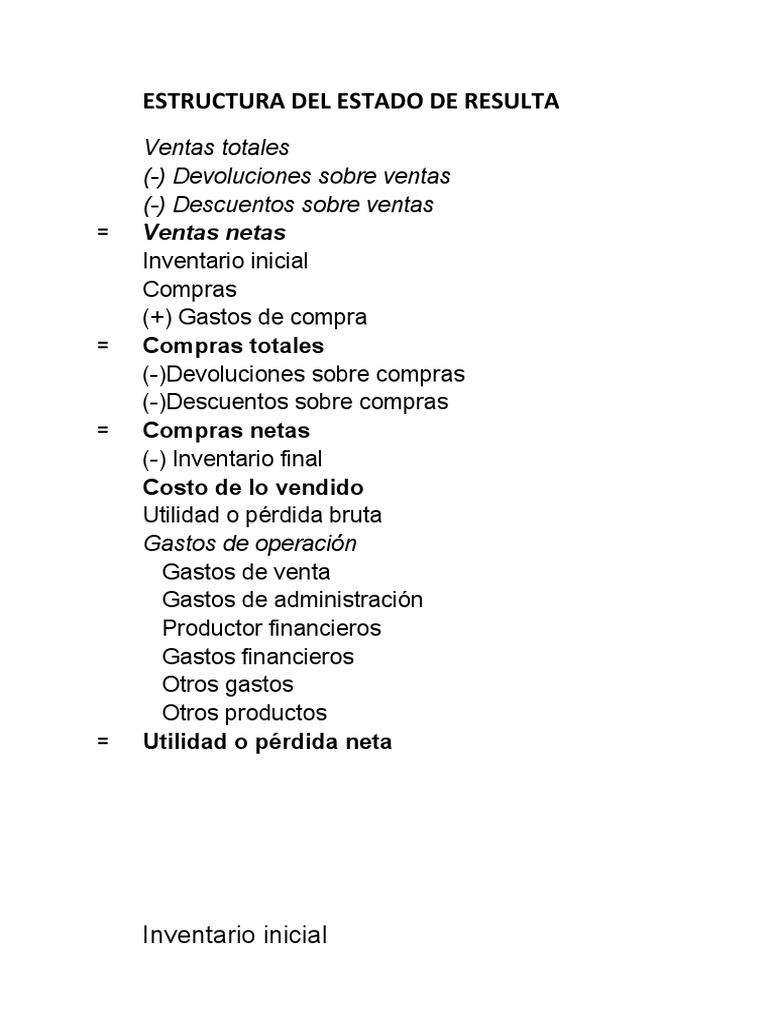 ESTRUCTURA DEL ESTADO DE RESULTA

Ventas totales
(-) Devoluciones sobre ventas
(-) Descuentos sobre ventas
= Ventas netas
Inventario inicial
Compras
(+) Gastos de compra
= Compras totales
(-)Devoluciones sobre compras
(-)Descuentos sobre compras
= Compras netas
(-) Inventario final
Costo de lo vendido
Utilidad o pérdida bruta
Gastos de operación
Gastos de venta
Gastos de administración
Productor financieros
Gastos financieros
Otros gastos
Otros productos
= Utilidad o pérdida neta

Inventario inicial